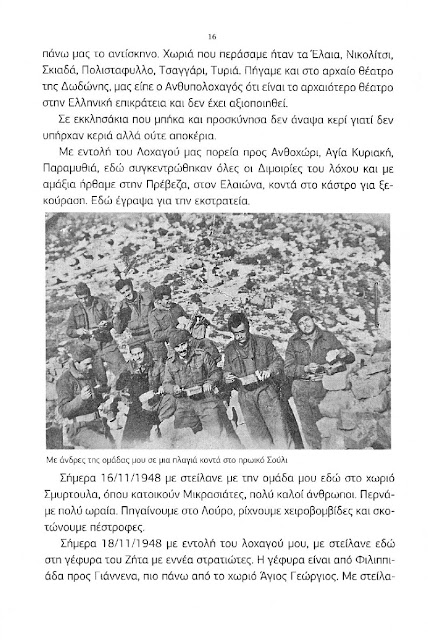 16

πάνω μας το αντίσκηνο. Χωριά που περάσαμε ήταν τα Έλαια, Νικολίτσι, Σκιαδά, Πολισταφυλλο, Τσαγγάρι, Τυριά. Πήγαμε και στο αρχαίο θέατρο της Δωδώνης, μας είπε ο Ανθυπολοχαγός ότι είναι το αρχαιότερο θέατρο στην Ελληνική επικράτεια και δεν έχει αξιοποιηθεί.

Σε εκκλησάκια που μπήκα και προσκύνησα δεν άναψα κερί γιατί δεν υπήρχαν κεριά αλλά ούτε αποκέρια.

Με εντολή του Λοχαγού μας πορεία προς Ανθοχώρι, Αγία Κυριακή, Παραμυθιά, εδώ συγκεντρώθηκαν όλες οι Διμοιρίες του λόχου και με αμάξια ήρθαμε στην Πρέβεζα, στον Ελαιώνα, κοντά στο κάστρο για ξεκούραση. Εδώ έγραψα για την εκστρατεία.

Με άνδρες της ομάδας μου σε μια πλαγιά κοντά στο ηρωικό Σούλι

Σήμερα 16/11/1948 με στείλανε με την ομάδα μου εδώ στο χωριό Σμυρτουλα, όπου κατοικούν Μικρασιάτες, πολύ καλοί άνθρωποι. Περνάμε πολύ ωραία. Πηγαίνουμε στο Λούρο, ρίχνουμε χειροβομβίδες και σκοτώνουμε πέστροφες.

Σήμερα 18/11/1948 με εντολή του λοχαγού μου, με στείλανε εδώ στη γέφυρα του Ζήτα με εννέα στρατιώτες. Η γέφυρα είναι από Φιλιππιάδα προς Γιάννενα, πιο πάνω από το χωριό Άγιος Γεώργιος. Με στείλα-